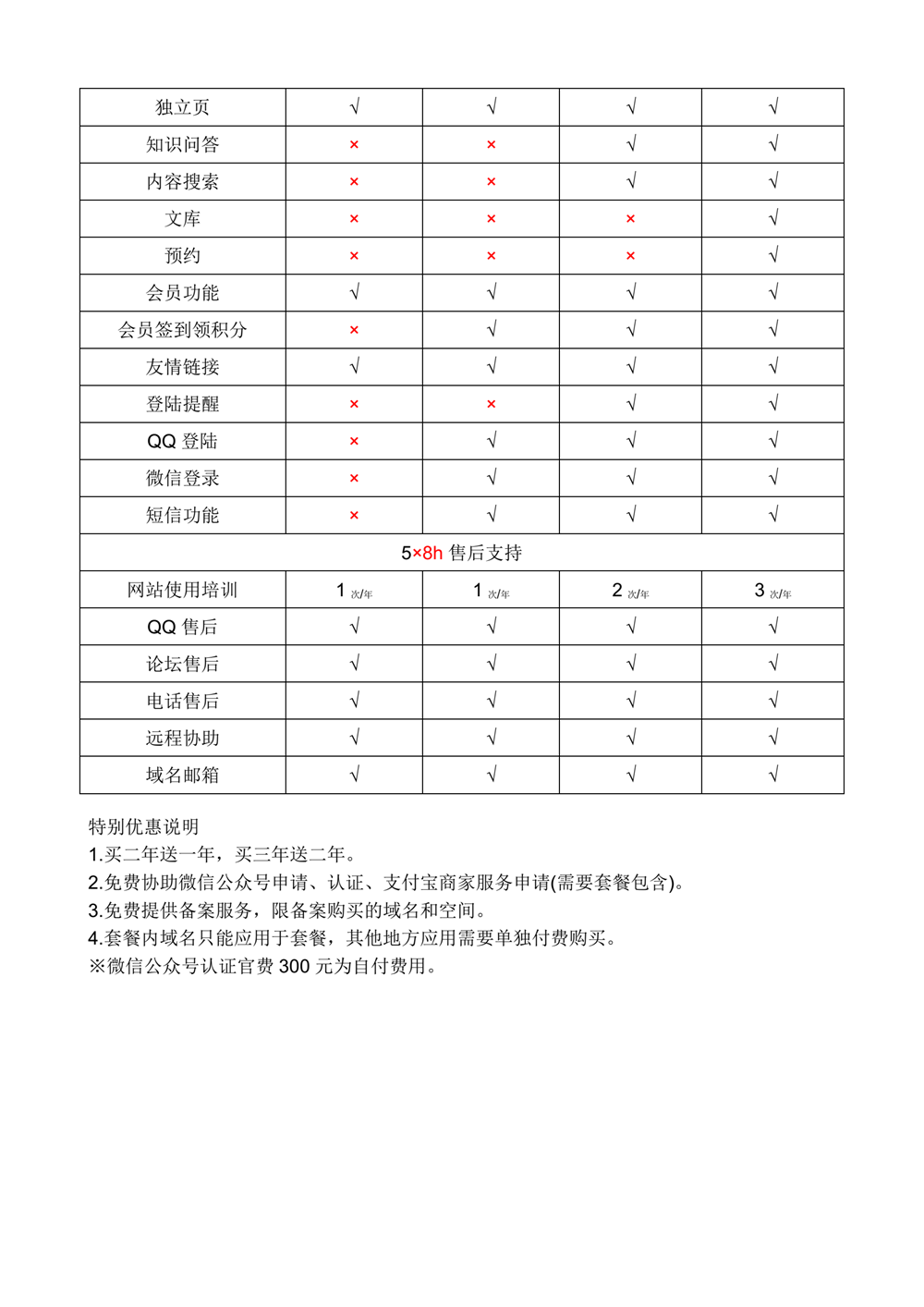 | 独立页 | √ | √ | √ | √ |
|---|---|---|---|---|
| 知识问答 | × | × | √ | √ |
| 内容搜索 | × | × | √ | √ |
| 文库 | × | × | × | √ |
| 预约 | × | × | × | √ |
| 会员功能 | √ | √ | √ | √ |
| 会员签到领积分 | × | √ | √ | √ |
| 友情链接 | √ | √ | √ | √ |
| 登陆提醒 | × | × | √ | √ |
| QQ 登陆 | × | √ | √ | √ |
| 微信登录 | × | √ | √ | √ |
| 短信功能 | × | √ | √ | √ |
| 5×8h 售后支持 | | | | |
| 网站使用培训 | 1 次/年 | 1 次/年 | 2 次/年 | 3 次/年 |
| QQ 售后 | √ | √ | √ | √ |
| 论坛售后 | √ | √ | √ | √ |
| 电话售后 | √ | √ | √ | √ |
| 远程协助 | √ | √ | √ | √ |
| 域名邮箱 | √ | √ | √ | √ |

特别优惠说明
1.买二年送一年，买三年送二年。
2.免费协助微信公众号申请、认证、支付宝商家服务申请(需要套餐包含)。
3.免费提供备案服务，限备案购买的域名和空间。
4.套餐内域名只能应用于套餐，其他地方应用需要单独付费购买。
※微信公众号认证官费 300 元为自付费用。